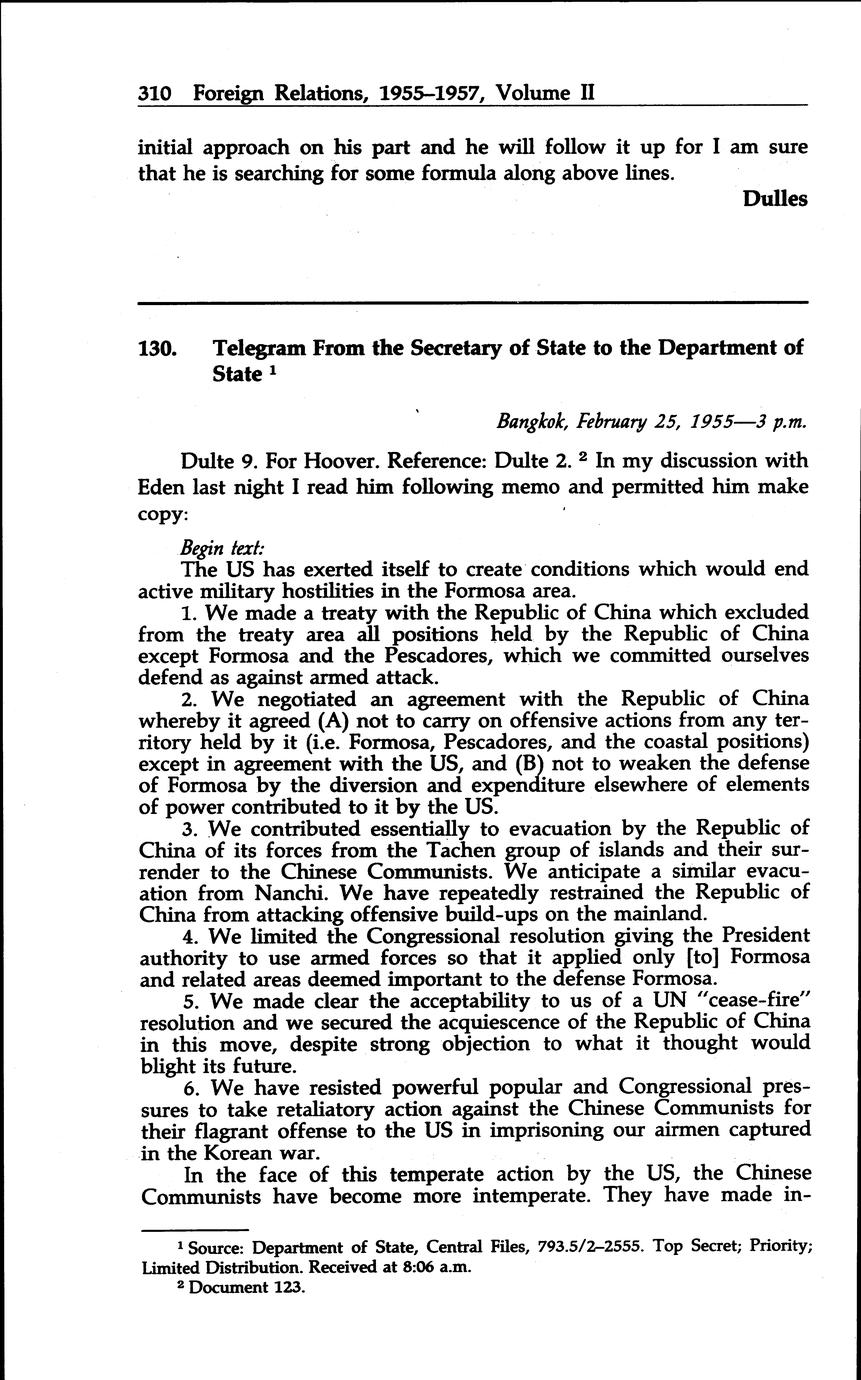 310 Foreign Relations, 1955–1957, Volume II

initial approach on his part and he will follow it up for I am sure that he is searching for some formula along above lines.

Dulles

130. Telegram From the Secretary of State to the Department of State $^1$

Bangkok, February 25, 1955—3 p.m.

Dulte 9. For Hoover. Reference: Dulte 2. $^2$ In my discussion with Eden last night I read him following memo and permitted him make copy:

Begin text:
The US has exerted itself to create conditions which would end active military hostilities in the Formosa area.

1. We made a treaty with the Republic of China which excluded from the treaty area all positions held by the Republic of China except Formosa and the Pescadores, which we committed ourselves defend as against armed attack.

2. We negotiated an agreement with the Republic of China whereby it agreed (A) not to carry on offensive actions from any territory held by it (i.e. Formosa, Pescadores, and the coastal positions) except in agreement with the US, and (B) not to weaken the defense of Formosa by the diversion and expenditure elsewhere of elements of power contributed to it by the US.

3. We contributed essentially to evacuation by the Republic of China of its forces from the Tachen group of islands and their surrender to the Chinese Communists. We anticipate a similar evacuation from Nanchi. We have repeatedly restrained the Republic of China from attacking offensive build-ups on the mainland.

4. We limited the Congressional resolution giving the President authority to use armed forces so that it applied only [to] Formosa and related areas deemed important to the defense Formosa.

5. We made clear the acceptability to us of a UN "cease-fire" resolution and we secured the acquiescence of the Republic of China in this move, despite strong objection to what it thought would blight its future.

6. We have resisted powerful popular and Congressional pressures to take retaliatory action against the Chinese Communists for their flagrant offense to the US in imprisoning our airmen captured in the Korean war.

In the face of this temperate action by the US, the Chinese Communists have become more intemperate. They have made in-

$^1$ Source: Department of State, Central Files, 793.5/2–2555. Top Secret; Priority; Limited Distribution. Received at 8:06 a.m.
$^2$ Document 123.